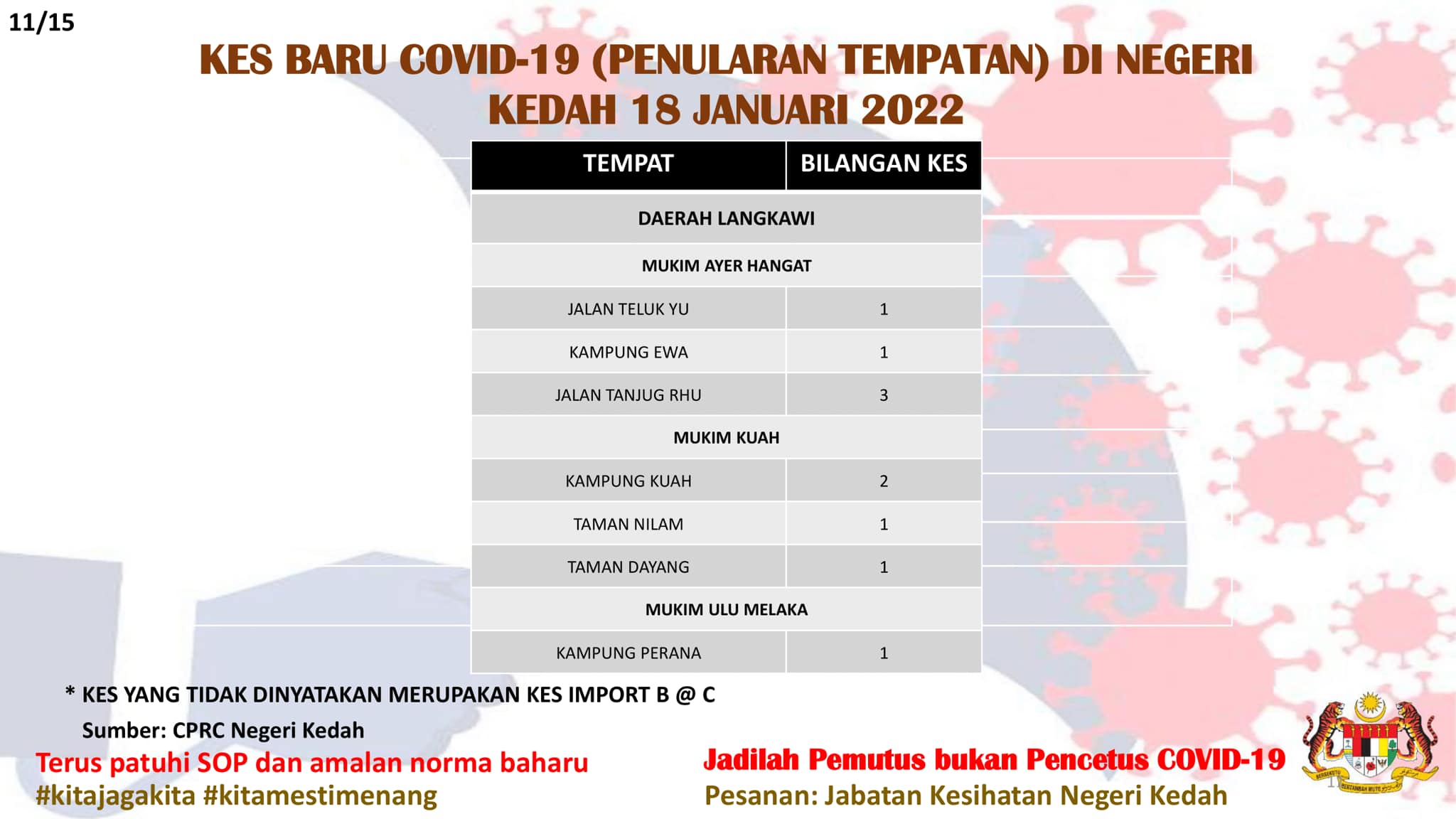 11/15

KES BARU COVID-19 (PENULARAN TEMPATAN) DI NEGERI KEDAH 18 JANUARI 2022

| TEMPAT | BILANGAN KES |
|---|---|
| DAERAH LANGKAWI | |
| MUKIM AYER HANGAT | |
| JALAN TELUK YU | 1 |
| KAMPUNG EWA | 1 |
| JALAN TANJUG RHU | 3 |
| MUKIM KUAH | |
| KAMPUNG KUAH | 2 |
| TAMAN NILAM | 1 |
| TAMAN DAYANG | 1 |
| MUKIM ULU MELAKA | |
| KAMPUNG PERANA | 1 |

* KES YANG TIDAK DINYATAKAN MERUPAKAN KES IMPORT B @ C

Sumber: CPRC Negeri Kedah

Terus patuhi SOP dan amalan norma baharu
#kitajagakita #kitamestimenang

Jadilah Pemutus bukan Pencetus COVID-19
Pesanan: Jabatan Kesihatan Negeri Kedah

BERSEKUTU BERTAMBAH MUTU